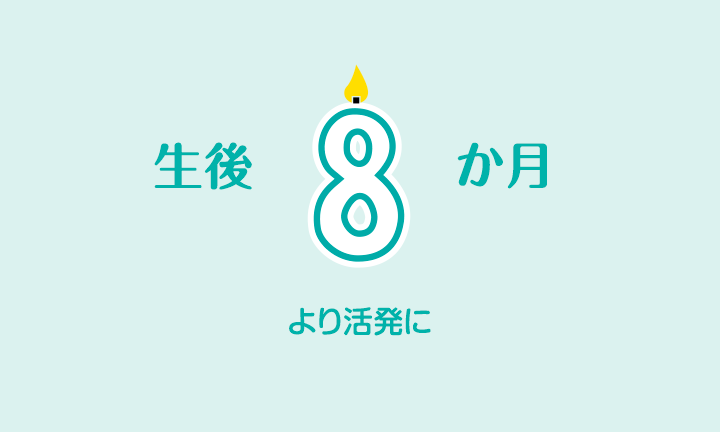 生後 8 か月

より活発に